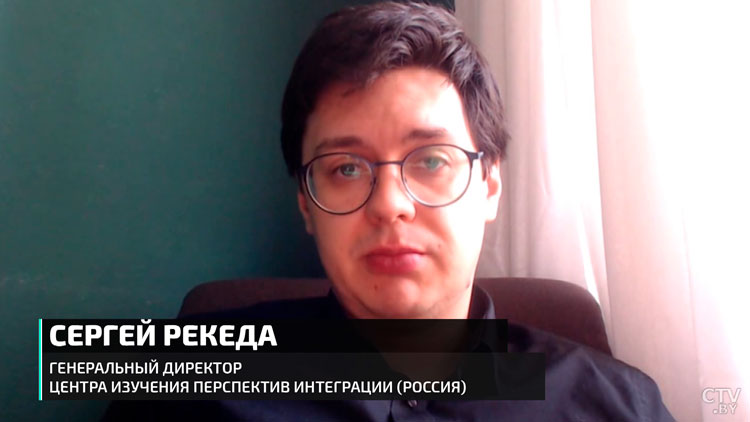 СЕРГЕЙ РЕКЕДА
ГЕНЕРАЛЬНЫЙ ДИРЕКТОР
ЦЕНТРА ИЗУЧЕНИЯ ПЕРСПЕКТИВ ИНТЕГРАЦИИ (РОССИЯ)

CTV.BY